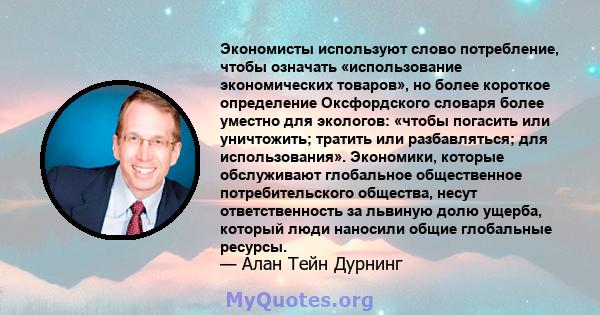 Экономисты используют слово потребление, чтобы означать «использование экономических товаров», но более короткое определение Оксфордского словаря более уместно для экологов: «чтобы погасить или уничтожить; тратить или разбавляться; для использования». Экономики, которые обслуживают глобальное общественное потребительского общества, несут ответственность за львиную долю ущерба, который люди наносили общие глобальные ресурсы.
— Алан Тейн Дурнинг

MyQuotes.org